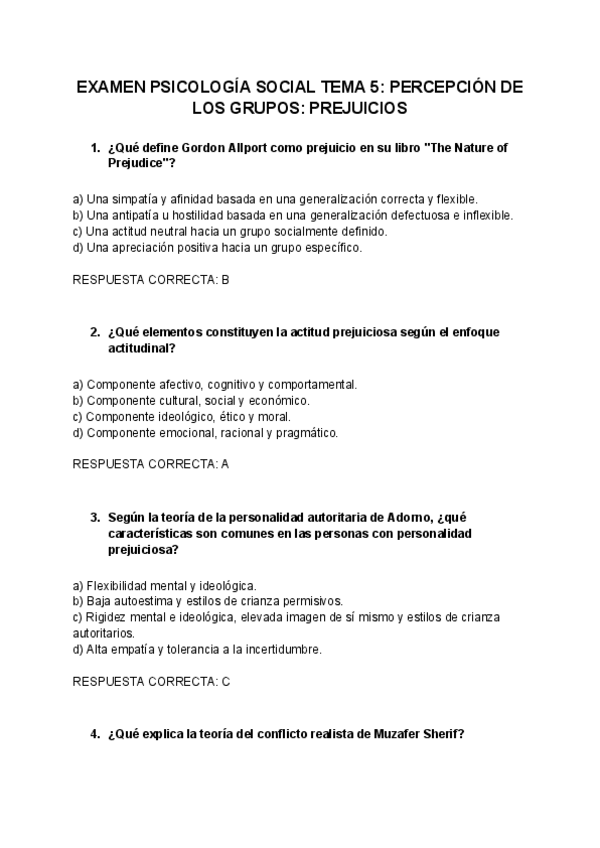 EXAMEN PSICOLOGÍA SOCIAL TEMA 5: PERCEPCIÓN DE LOS GRUPOS: PREJUICIOS

1. ¿Qué define Gordon Allport como prejuicio en su libro "The Nature of Prejudice"?

a) Una simpatía y afinidad basada en una generalización correcta y flexible.
b) Una antipatía u hostilidad basada en una generalización defectuosa e inflexible.
c) Una actitud neutral hacia un grupo socialmente definido.
d) Una apreciación positiva hacia un grupo específico.

RESPUESTA CORRECTA: B

2. ¿Qué elementos constituyen la actitud prejuiciosa según el enfoque actitudinal?

a) Componente afectivo, cognitivo y comportamental.
b) Componente cultural, social y económico.
c) Componente ideológico, ético y moral.
d) Componente emocional, racional y pragmático.

RESPUESTA CORRECTA: A

3. Según la teoría de la personalidad autoritaria de Adorno, ¿qué características son comunes en las personas con personalidad prejuiciosa?

a) Flexibilidad mental y ideológica.
b) Baja autoestima y estilos de crianza permisivos.
c) Rigidez mental e ideológica, elevada imagen de sí mismo y estilos de crianza autoritarios.
d) Alta empatía y tolerancia a la incertidumbre.

RESPUESTA CORRECTA: C

4. ¿Qué explica la teoría del conflicto realista de Muzafer Sherif?